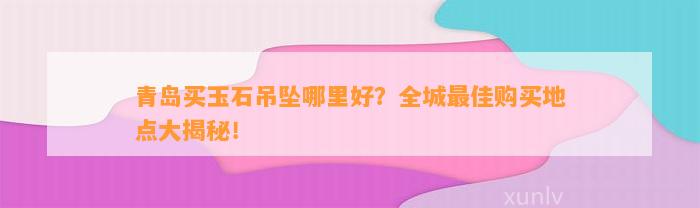 青岛买玉石吊坠哪里好？全城最佳购买地点大揭秘！

xunlv